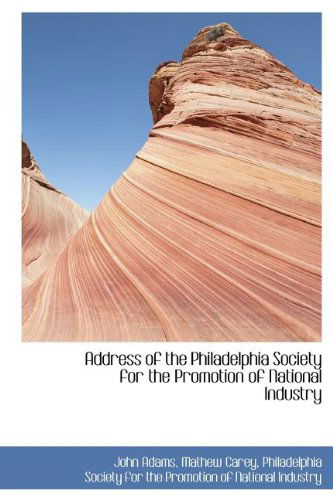 Address of the Philadelphia Society for the Promotion of National Industry

John Adams, Mathew Carey, Philadelphia Society for the Promotion of National Industry